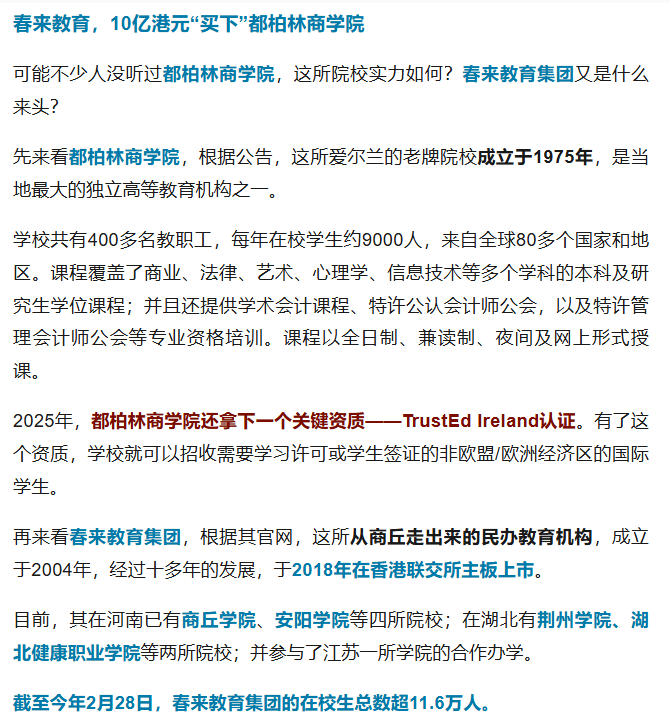 春来教育，10亿港元“买下”都柏林商学院

可能不少人没听过都柏林商学院，这所院校实力如何？春来教育集团又是什么来头？

先来看都柏林商学院，根据公告，这所爱尔兰的老牌院校成立于1975年，是当地最大的独立高等教育机构之一。

学校共有400多名教职工，每年在校学生约9000人，来自全球80多个国家和地区。课程覆盖了商业、法律、艺术、心理学、信息技术等多个学科的本科及研究生学位课程；并且还提供学术会计课程、特许公认会计师公会，以及特许管理会计师公会等专业资格培训。课程以全日制、兼读制、夜间及网上形式授课。

2025年，都柏林商学院还拿下一个关键资质——TrustEd Ireland认证。有了这个资质，学校就可以招收需要学习许可或学生签证的非欧盟/欧洲经济区的国际学生。

再来看春来教育集团，根据其官网，这所从商丘走出来的民办教育机构，成立于2004年，经过十多年的发展，于2018年在香港联交所主板上市。

目前，其在河南已有商丘学院、安阳学院等四所院校；在湖北有荆州学院、湖北健康职业学院等两所院校；并参与了江苏一所学院的合作办学。

截至今年2月28日，春来教育集团的在校生总数超11.6万人。